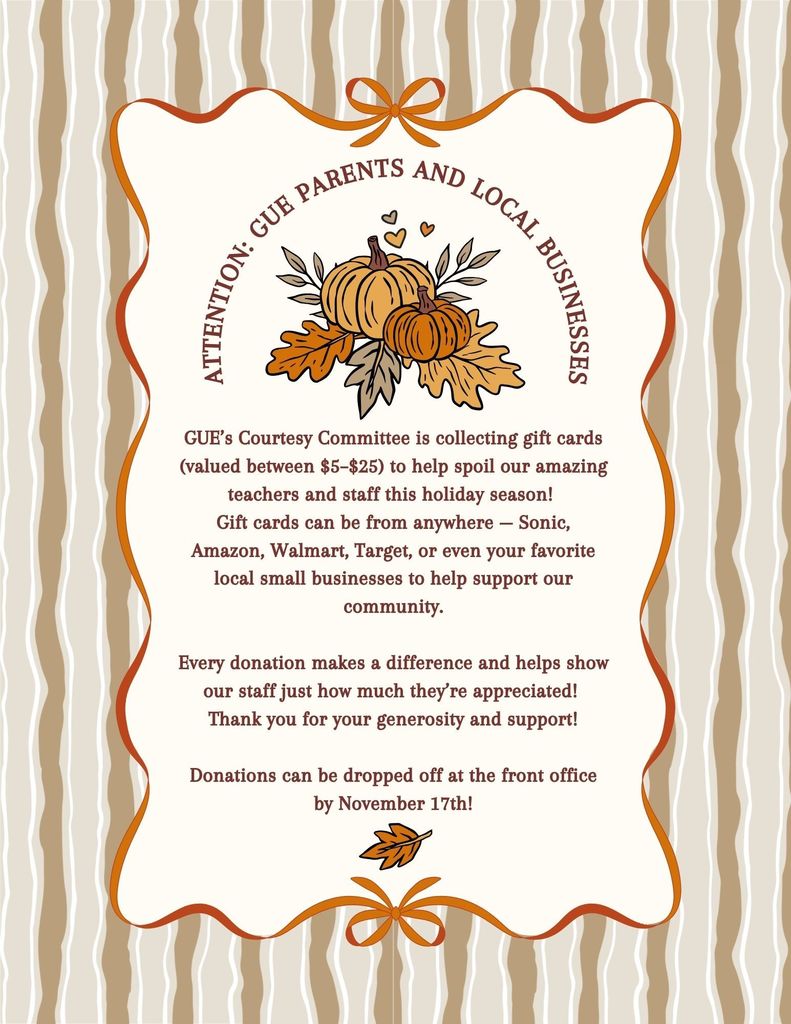 ATTENTION: GUE PARENTS AND LOCAL BUSINESSES

GUE's Courtesy Committee is collecting gift cards (valued between $5-$25) to help spoil our amazing teachers and staff this holiday season! Gift cards can be from anywhere — Sonic, Amazon, Walmart, Target, or even your favorite local small businesses to help support our community.

Every donation makes a difference and helps show our staff just how much they're appreciated! Thank you for your generosity and support!

Donations can be dropped off at the front office by November 17th!